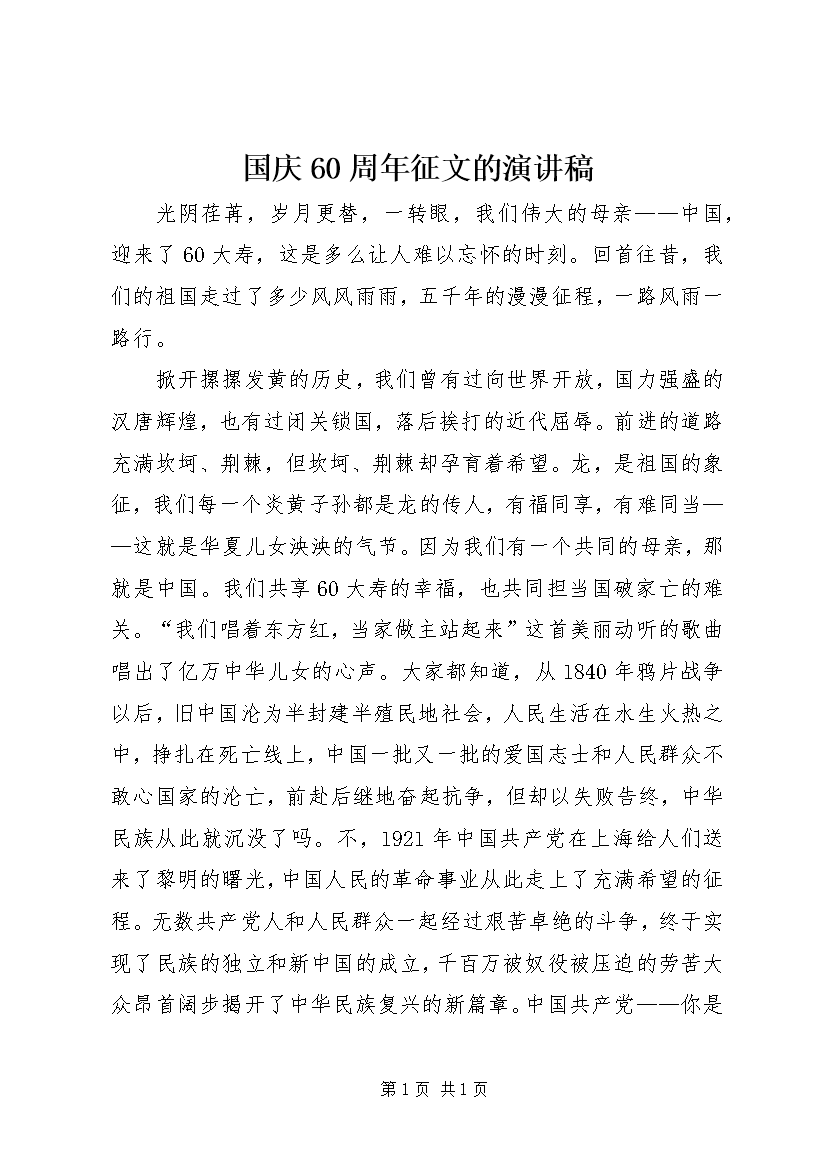 国庆60周年征文的演讲稿

光阴荏苒，岁月更替，一转眼，我们伟大的母亲——中国，迎来了60大寿，这是多么让人难以忘怀的时刻。回首往昔，我们的祖国走过了多少风风雨雨，五千年的漫漫征程，一路风雨一路行。

掀开摞摞发黄的历史，我们曾有过向世界开放，国力强盛的汉唐辉煌，也有过闭关锁国，落后挨打的近代屈辱。前进的道路充满坎坷、荆棘，但坎坷、荆棘却孕育着希望。龙，是祖国的象征，我们每一个炎黄子孙都是龙的传人，有福同享，有难同当——这就是华夏儿女泱泱的气节。因为我们有一个共同的母亲，那就是中国。我们共享60大寿的幸福，也共同担当国破家亡的难关。“我们唱着东方红，当家做主站起来”这首美丽动听的歌曲唱出了亿万中华儿女的心声。大家都知道，从1840年鸦片战争以后，旧中国沦为半封建半殖民地社会，人民生活在水生火热之中，挣扎在死亡线上，中国一批又一批的爱国志士和人民群众不敢心国家的沦亡，前赴后继地奋起抗争，但却以失败告终，中华民族从此就沉没了吗。不，1921年中国共产党在上海给人们送来了黎明的曙光，中国人民的革命事业从此走上了充满希望的征程。无数共产党人和人民群众一起经过艰苦卓绝的斗争，终于实现了民族的独立和新中国的成立，千百万被奴役被压迫的劳苦大众昂首阔步揭开了中华民族复兴的新篇章。中国共产党——你是

第1页 共1页